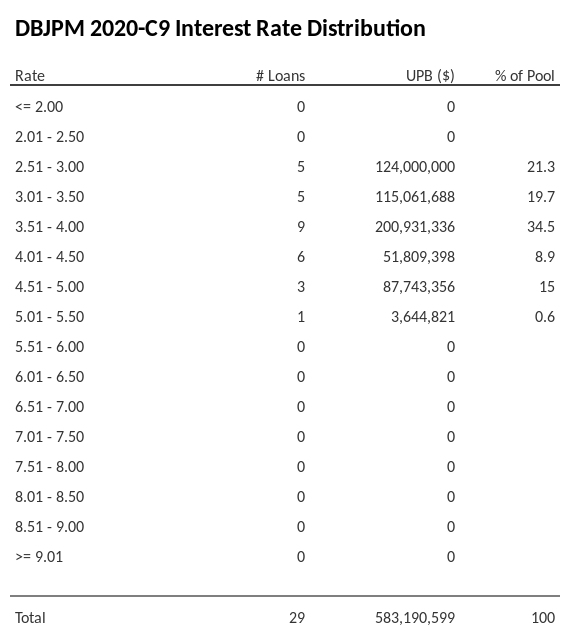 DBJPM 2020-C9 Interest Rate Distribution

| Rate | # Loans | UPB ($) | % of Pool |
|---|---|---|---|
| <= 2.00 | 0 | 0 | |
| 2.01 - 2.50 | 0 | 0 | |
| 2.51 - 3.00 | 5 | 124,000,000 | 21.3 |
| 3.01 - 3.50 | 5 | 115,061,688 | 19.7 |
| 3.51 - 4.00 | 9 | 200,931,336 | 34.5 |
| 4.01 - 4.50 | 6 | 51,809,398 | 8.9 |
| 4.51 - 5.00 | 3 | 87,743,356 | 15 |
| 5.01 - 5.50 | 1 | 3,644,821 | 0.6 |
| 5.51 - 6.00 | 0 | 0 | |
| 6.01 - 6.50 | 0 | 0 | |
| 6.51 - 7.00 | 0 | 0 | |
| 7.01 - 7.50 | 0 | 0 | |
| 7.51 - 8.00 | 0 | 0 | |
| 8.01 - 8.50 | 0 | 0 | |
| 8.51 - 9.00 | 0 | 0 | |
| >= 9.01 | 0 | 0 | |
| Total | 29 | 583,190,599 | 100 |